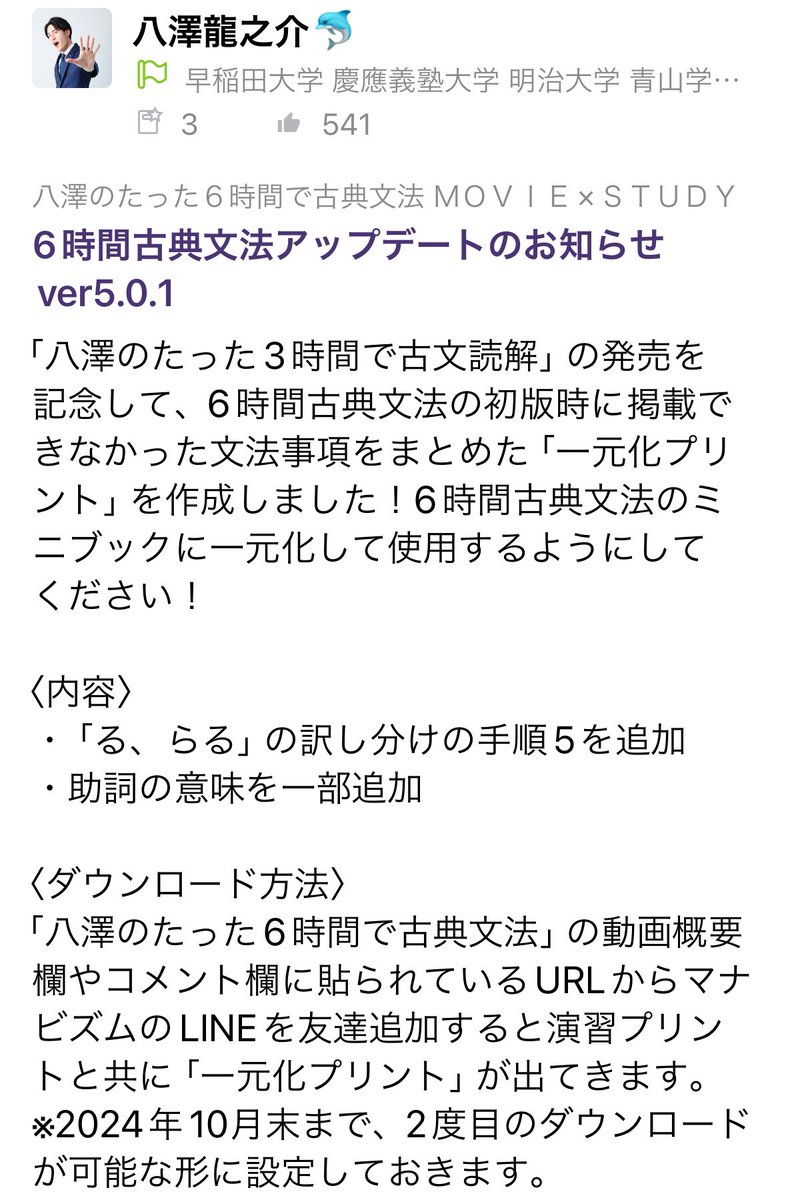 八澤龍之介🐬
早稲田大学 慶應義塾大学 明治大学 青山学…
3 541

八澤のたった６時間で古典文法 ＭＯＶＩＥ×ＳＴＵＤＹ
６時間古典文法アップデートのお知らせ ver5.0.1

「八澤のたった３時間で古文読解」の発売を記念して、６時間古典文法の初版時に掲載できなかった文法事項をまとめた「一元化プリント」を作成しました！６時間古典文法のミニブックに一元化して使用するようにしてください！

〈内容〉
・「る、らる」の訳し分けの手順５を追加
・助詞の意味を一部追加

〈ダウンロード方法〉
「八澤のたった６時間で古典文法」の動画概要欄やコメント欄に貼られているURLからマナビズムのLINEを友達追加すると演習プリントと共に「一元化プリント」が出てきます。
※2024年10月末まで、２度目のダウンロードが可能な形に設定しておきます。